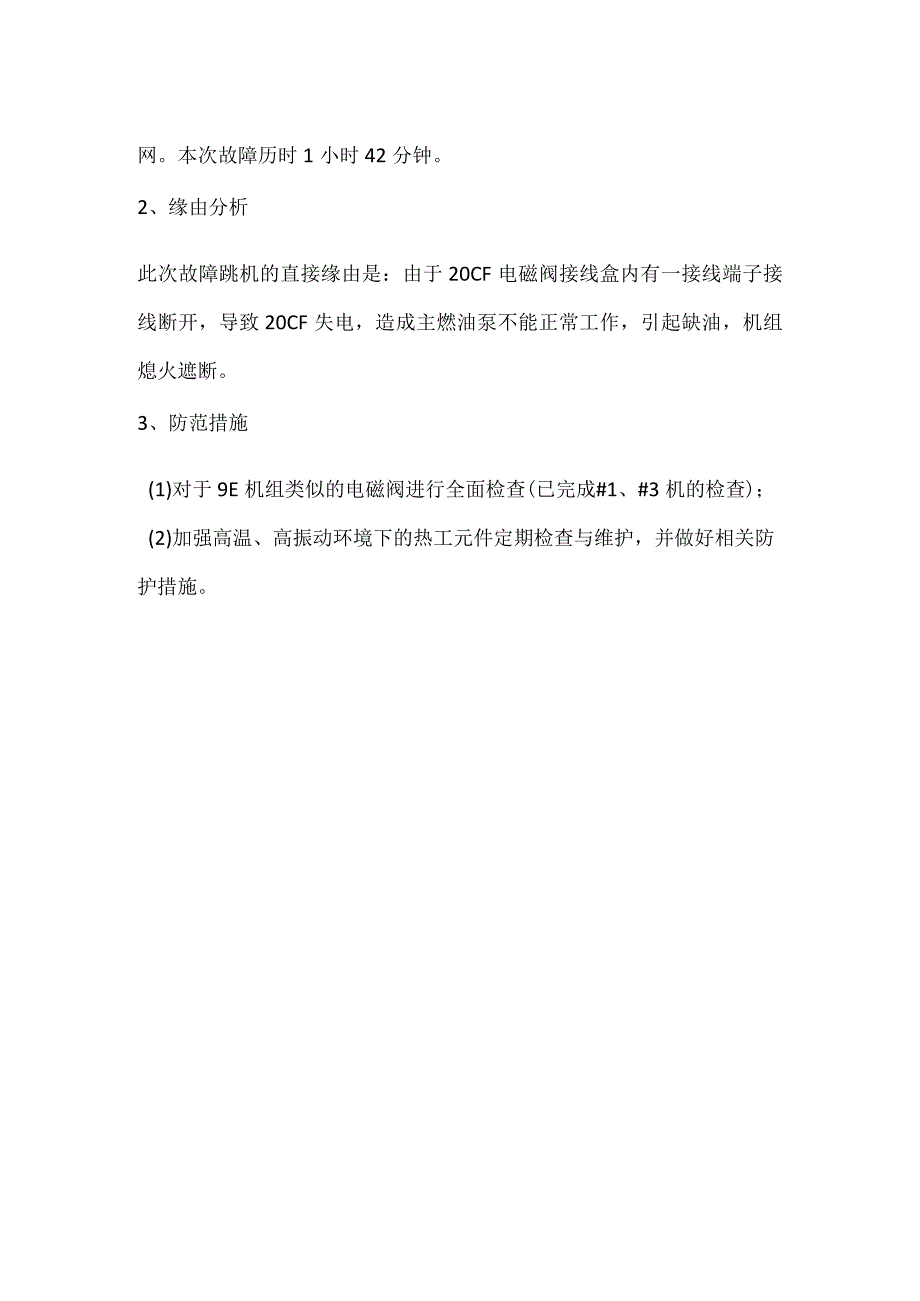 网。本次故障历时 1 小时 42 分钟。

2、缘由分析

此次故障跳机的直接缘由是：由于 20CF 电磁阀接线盒内有一接线端子接线断开，导致 20CF 失电，造成主燃油泵不能正常工作，引起缺油，机组熄火遮断。

3、防范措施

(1)对于 9E 机组类似的电磁阀进行全面检查(已完成#1、#3 机的检查)；

(2)加强高温、高振动环境下的热工元件定期检查与维护，并做好相关防护措施。